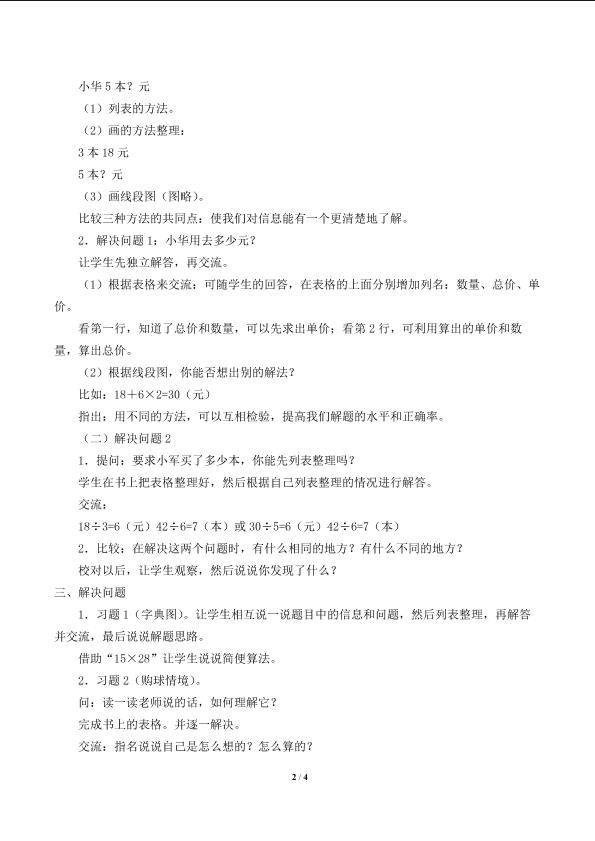 小华 5 本？元

（1）列表的方法。

（2）画的方法整理：

3 本 18 元

5 本？元

（3）画线段图（图略）。

比较三种方法的共同点：使我们对信息能有一个更清楚地了解。

2．解决问题 1：小华用去多少元？

让学生先独立解答，再交流。

（1）根据表格来交流：可随学生的回答，在表格的上面分别增加列名：数量、总价、单价。

看第一行，知道了总价和数量，可以先求出单价；看第 2 行，可利用算出的单价和数量，算出总价。

（2）根据线段图，你能否想出别的解法？

比如：18＋6×2=30（元）

指出：用不同的方法，可以互相检验，提高我们解题的水平和正确率。

（二）解决问题 2

1．提问：要求小军买了多少本，你能先列表整理吗？

学生在书上把表格整理好，然后根据自己列表整理的情况进行解答。

交流：

18÷3=6（元）42÷6=7（本）或 30÷5=6（元）42÷6=7（本）

2．比较：在解决这两个问题时，有什么相同的地方？有什么不同的地方？

校对以后，让学生观察，然后说说你发现了什么？

三、解决问题

1．习题 1（字典图）。让学生相互说一说题目中的信息和问题，然后列表整理，再解答并交流，最后说说解题思路。

借助“15×28”让学生说说简便算法。

2．习题 2（购球情境）。

问：读一读老师说的话，如何理解它？

完成书上的表格。并逐一解决。

交流：指名说说自己是怎么想的？怎么算的？

2 / 4